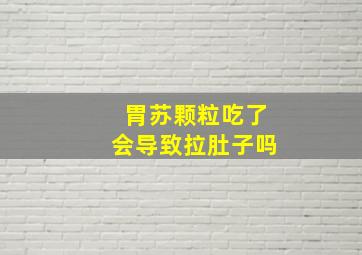 胃苏颗粒吃了
会导致拉肚子吗